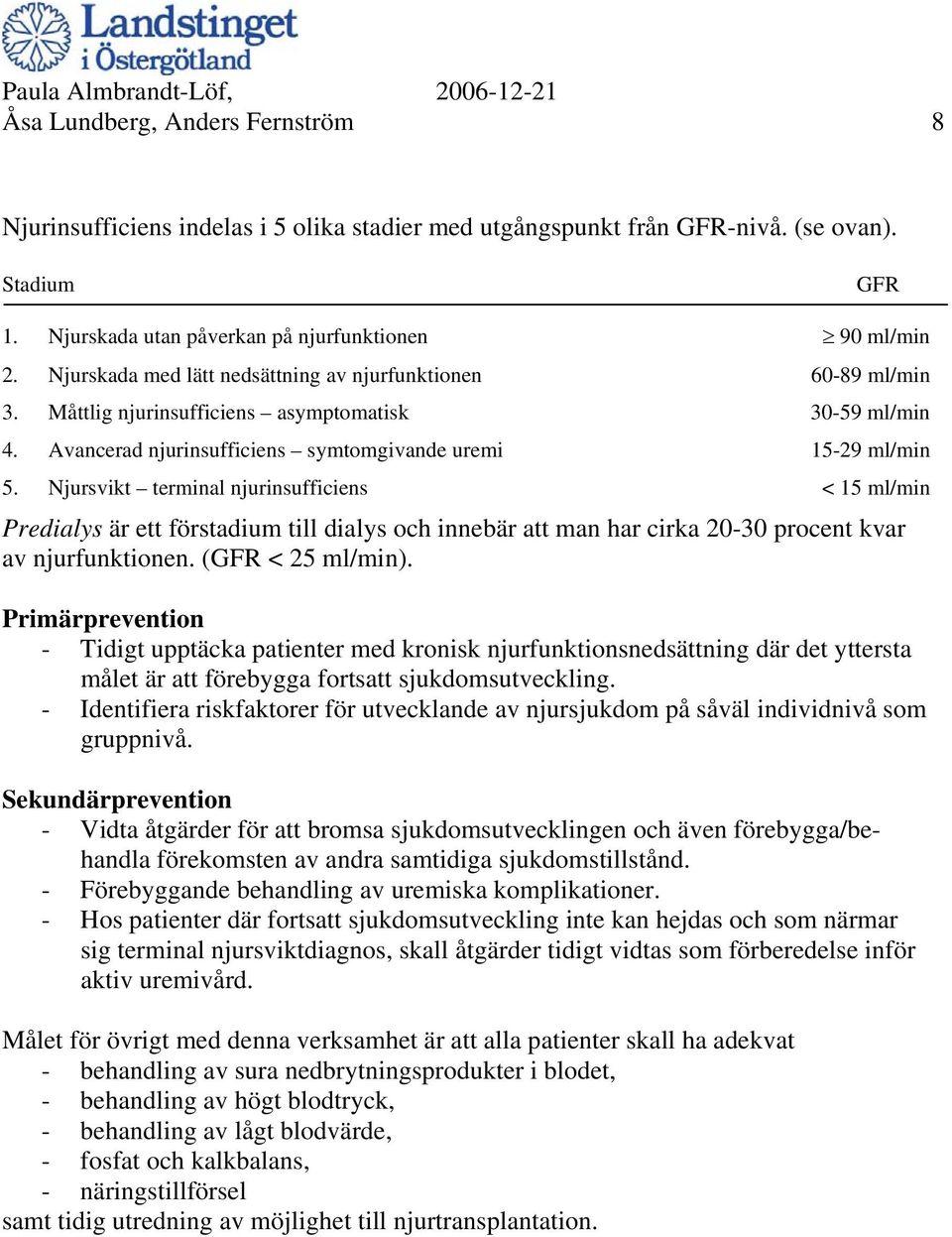 Landstinget i Östergötland

Paula Almbrandt-Löf, 2006-12-21
Åsa Lundberg, Anders Fernström 8

Njurinsufficiens indelas i 5 olika stadier med utgångspunkt från GFR-nivå. (se ovan).

| Stadium | GFR |
|---|---|
| 1. Njurskada utan påverkan på njurfunktionen | $\geq$ 90 ml/min |
| 2. Njurskada med lätt nedsättning av njurfunktionen | 60-89 ml/min |
| 3. Måttlig njurinsufficiens – asymptomatisk | 30-59 ml/min |
| 4. Avancerad njurinsufficiens – symtomgivande uremi | 15-29 ml/min |
| 5. Njursvikt – terminal njurinsufficiens | < 15 ml/min |

Predialys är ett förstadium till dialys och innebär att man har cirka 20-30 procent kvar av njurfunktionen. (GFR < 25 ml/min).

Primärprevention
- Tidigt upptäcka patienter med kronisk njurfunktionsnedsättning där det yttersta målet är att förebygga fortsatt sjukdomsutveckling.
- Identifiera riskfaktorer för utvecklande av njursjukdom på såväl individnivå som gruppnivå.

Sekundärprevention
- Vidta åtgärder för att bromsa sjukdomsutvecklingen och även förebygga/behandla förekomsten av andra samtidiga sjukdomstillstånd.
- Förebyggande behandling av uremiska komplikationer.
- Hos patienter där fortsatt sjukdomsutveckling inte kan hejdas och som närmar sig terminal njursviktdiagnos, skall åtgärder tidigt vidtas som förberedelse inför aktiv uremivård.

Målet för övrigt med denna verksamhet är att alla patienter skall ha adekvat
- behandling av sura nedbrytningsprodukter i blodet,
- behandling av högt blodtryck,
- behandling av lågt blodvärde,
- fosfat och kalkbalans,
- näringstillförsel
samt tidig utredning av möjlighet till njurtransplantation.